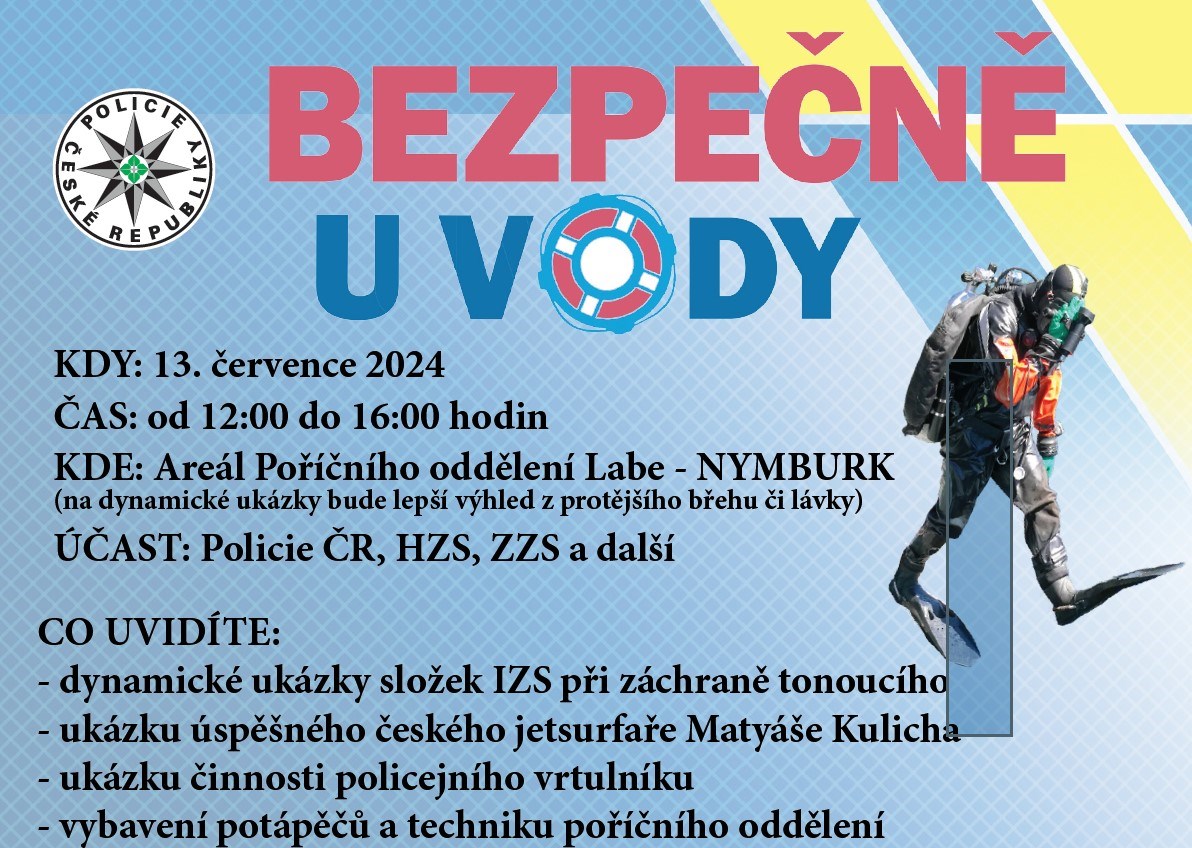 POLICIE ČESKÉ REPUBLIKY

BEZPEČNĚ U VODY

KDY: 13. července 2024

ČAS: od 12:00 do 16:00 hodin

KDE: Areál Poříčního oddělení Labe - NYMBURK
(na dynamické ukázky bude lepší výhled z protějšího břehu či lávky)

ÚČAST: Policie ČR, HZS, ZZS a další

CO UVIDÍTE:
- dynamické ukázky složek IZS při záchraně tonoucího
- ukázku úspěšného českého jetsurfaře Matyáše Kulicha
- ukázku činnosti policejního vrtulníku
- vybavení potápěčů a techniku poříčního oddělení